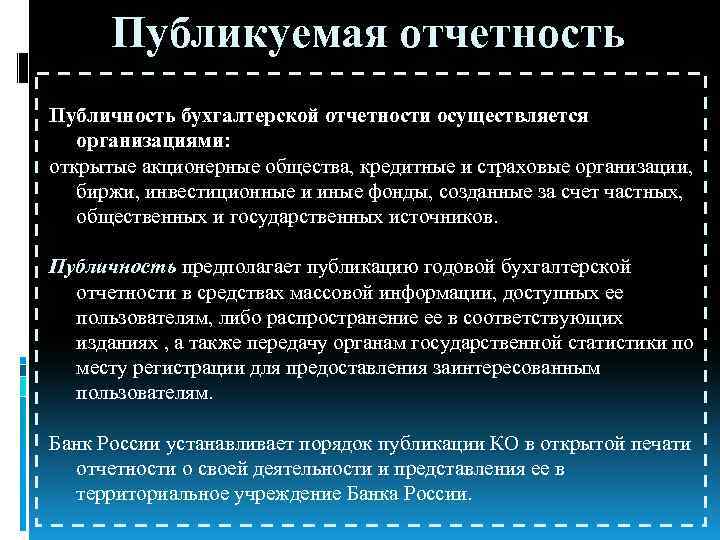 Публикуемая отчетность

Публичность бухгалтерской отчетности осуществляется организациями:
открытые акционерные общества, кредитные и страховые организации, биржи, инвестиционные и иные фонды, созданные за счет частных, общественных и государственных источников.

Публичность предполагает публикацию годовой бухгалтерской отчетности в средствах массовой информации, доступных ее пользователям, либо распространение ее в соответствующих изданиях , а также передачу органам государственной статистики по месту регистрации для предоставления заинтересованным пользователям.

Банк России устанавливает порядок публикации КО в открытой печати отчетности о своей деятельности и представления ее в территориальное учреждение Банка России.